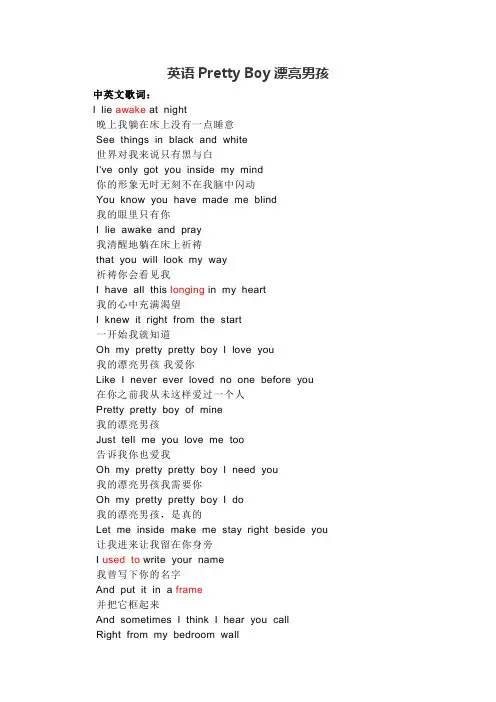 英语 Pretty Boy 漂亮男孩

中英文歌词：

I lie awake at night
晚上我躺在床上没有一点睡意
See things in black and white
世界对我来说只有黑与白
I've only got you inside my mind
你的形象无时无刻不在我脑中闪动
You know you have made me blind
我的眼里只有你
I lie awake and pray
我清醒地躺在床上祈祷
that you will look my way
祈祷你会看见我
I have all this longing in my heart
我的心中充满渴望
I knew it right from the start
一开始我就知道
Oh my pretty pretty boy I love you
我的漂亮男孩 我爱你
Like I never ever loved no one before you
在你之前我从未这样爱过一个人
Pretty pretty boy of mine
我的漂亮男孩
Just tell me you love me too
告诉我你也爱我
Oh my pretty pretty boy I need you
我的漂亮男孩我需要你
Oh my pretty pretty boy I do
我的漂亮男孩，是真的
Let me inside make me stay right beside you
让我进来让我留在你身旁
I used to write your name
我曾写下你的名字
And put it in a frame
并把它框起来
And sometimes I think I hear you call
Right from my bedroom wall